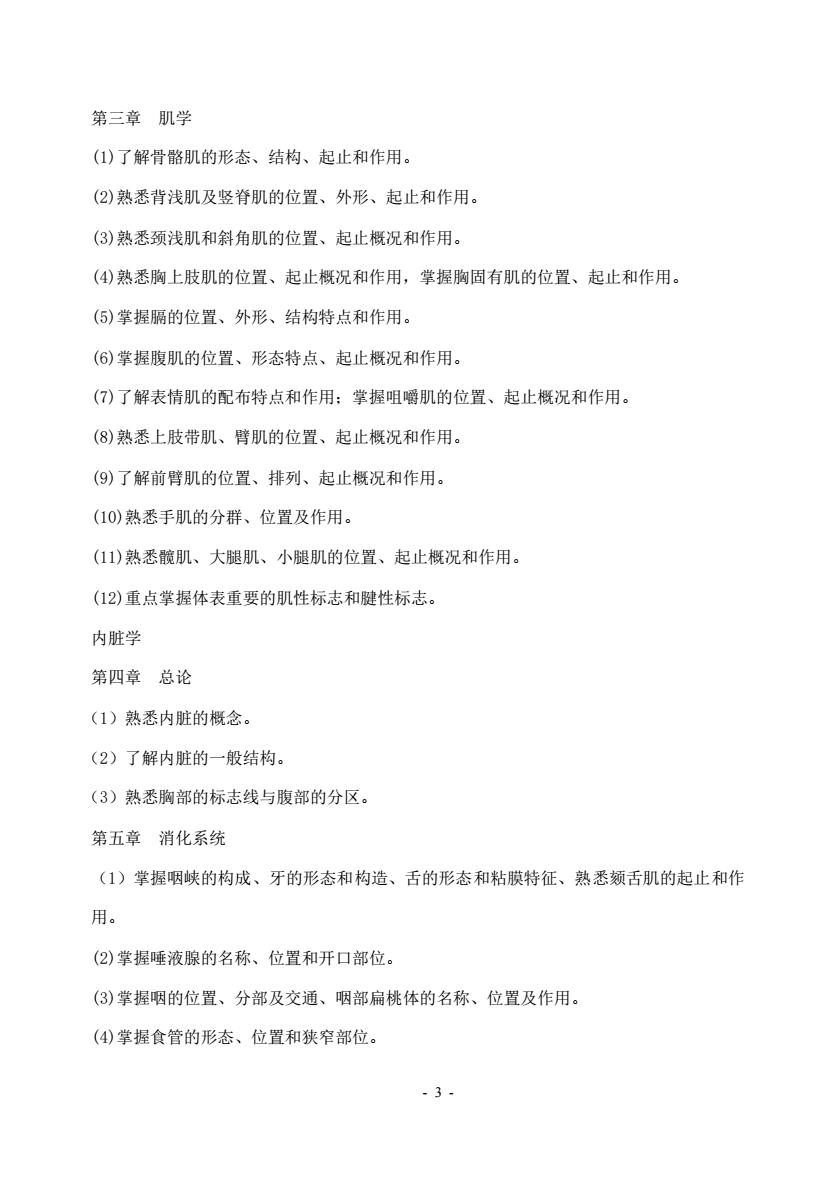 第三章　肌学

(1)了解骨骼肌的形态、结构、起止和作用。

(2)熟悉背浅肌及竖脊肌的位置、外形、起止和作用。

(3)熟悉颈浅肌和斜角肌的位置、起止概况和作用。

(4)熟悉胸上肢肌的位置、起止概况和作用，掌握胸固有肌的位置、起止和作用。

(5)掌握膈的位置、外形、结构特点和作用。

(6)掌握腹肌的位置、形态特点、起止概况和作用。

(7)了解表情肌的配布特点和作用；掌握咀嚼肌的位置、起止概况和作用。

(8)熟悉上肢带肌、臂肌的位置、起止概况和作用。

(9)了解前臂肌的位置、排列、起止概况和作用。

(10)熟悉手肌的分群、位置及作用。

(11)熟悉髋肌、大腿肌、小腿肌的位置、起止概况和作用。

(12)重点掌握体表重要的肌性标志和腱性标志。

内脏学

第四章　总论

（1）熟悉内脏的概念。

（2）了解内脏的一般结构。

（3）熟悉胸部的标志线与腹部的分区。

第五章　消化系统

（1）掌握咽峡的构成、牙的形态和构造、舌的形态和粘膜特征、熟悉颏舌肌的起止和作用。

(2)掌握唾液腺的名称、位置和开口部位。

(3)掌握咽的位置、分部及交通、咽部扁桃体的名称、位置及作用。

(4)掌握食管的形态、位置和狭窄部位。

- 3 -